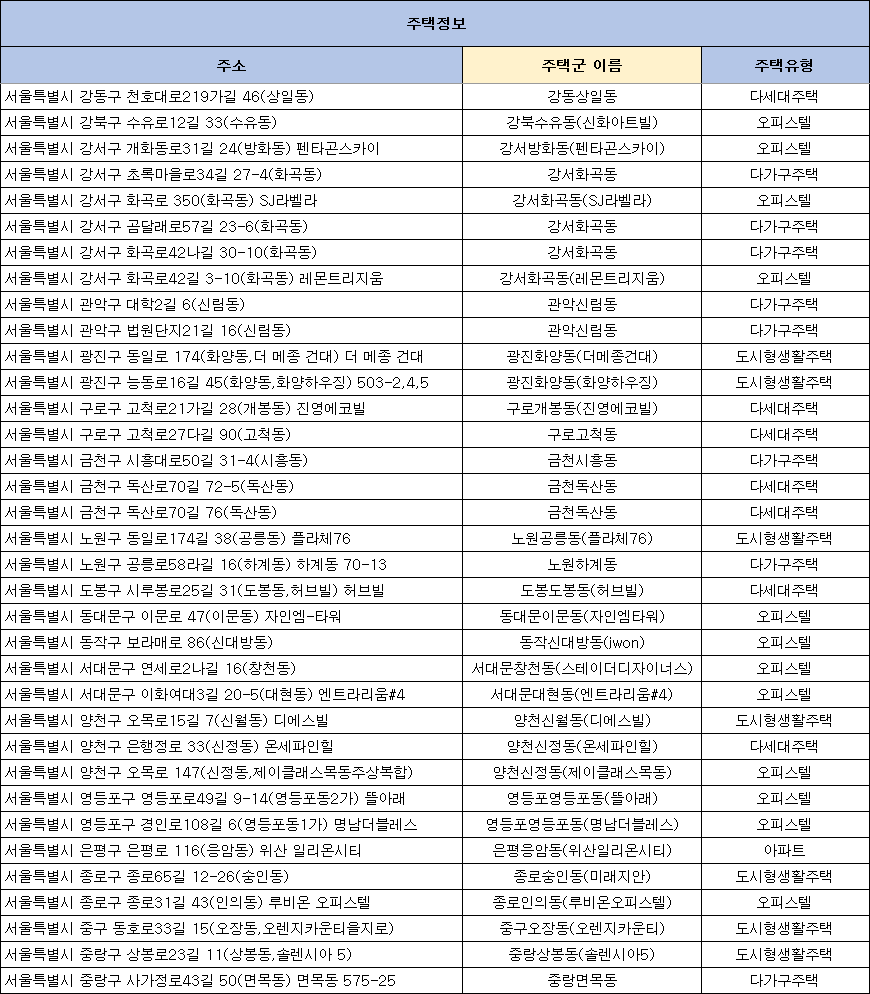 주택정보

| 주소 | 주택군 이름 | 주택유형 |
|---|---|---|
| 서울특별시 강동구 천호대로219가길 46(상일동) | 강동상일동 | 다세대주택 |
| 서울특별시 강북구 수유로12길 33(수유동) | 강북수유동(신화아트빌) | 오피스텔 |
| 서울특별시 강서구 개화동로31길 24(방화동) 펜타곤스카이 | 강서방화동(펜타곤스카이) | 오피스텔 |
| 서울특별시 강서구 초록마을로34길 27-4(화곡동) | 강서화곡동 | 다가구주택 |
| 서울특별시 강서구 화곡로 350(화곡동) SJ라벨라 | 강서화곡동(SJ라벨라) | 오피스텔 |
| 서울특별시 강서구 곰달래로57길 23-6(화곡동) | 강서화곡동 | 다가구주택 |
| 서울특별시 강서구 화곡로42나길 30-10(화곡동) | 강서화곡동 | 다가구주택 |
| 서울특별시 강서구 화곡로42길 3-10(화곡동) 레몬트리지움 | 강서화곡동(레몬트리지움) | 오피스텔 |
| 서울특별시 관악구 대학2길 6(신림동) | 관악신림동 | 다가구주택 |
| 서울특별시 관악구 법원단지21길 16(신림동) | 관악신림동 | 다가구주택 |
| 서울특별시 광진구 동일로 174(화양동,더 메종 건대) 더 메종 건대 | 광진화양동(더메종건대) | 도시형생활주택 |
| 서울특별시 광진구 능동로16길 45(화양동,화양하우징) 503-2,4,5 | 광진화양동(화양하우징) | 도시형생활주택 |
| 서울특별시 구로구 고척로21가길 28(개봉동) 진영에코빌 | 구로개봉동(진영에코빌) | 다세대주택 |
| 서울특별시 구로구 고척로27다길 90(고척동) | 구로고척동 | 다세대주택 |
| 서울특별시 금천구 시흥대로50길 31-4(시흥동) | 금천시흥동 | 다가구주택 |
| 서울특별시 금천구 독산로70길 72-5(독산동) | 금천독산동 | 다세대주택 |
| 서울특별시 금천구 독산로70길 76(독산동) | 금천독산동 | 다세대주택 |
| 서울특별시 노원구 동일로174길 38(공릉동) 플라체76 | 노원공릉동(플라체76) | 도시형생활주택 |
| 서울특별시 노원구 공릉로58라길 16(하계동) 하계동 70-13 | 노원하계동 | 다가구주택 |
| 서울특별시 도봉구 시루봉로25길 31(도봉동,허브빌) 허브빌 | 도봉도봉동(허브빌) | 다세대주택 |
| 서울특별시 동대문구 이문로 47(이문동) 자인엠-타워 | 동대문이문동(자인엠타워) | 오피스텔 |
| 서울특별시 동작구 보라매로 86(신대방동) | 동작신대방동(jwon) | 오피스텔 |
| 서울특별시 서대문구 연세로2나길 16(창천동) | 서대문창천동(스테이더디자이너스) | 오피스텔 |
| 서울특별시 서대문구 이화여대3길 20-5(대현동) 엔트라리움#4 | 서대문대현동(엔트라리움#4) | 오피스텔 |
| 서울특별시 양천구 오목로15길 7(신월동) 디에스빌 | 양천신월동(디에스빌) | 도시형생활주택 |
| 서울특별시 양천구 은행정로 33(신정동) 온세파인힐 | 양천신정동(온세파인힐) | 다세대주택 |
| 서울특별시 양천구 오목로 147(신정동,제이클래스목동주상복합) | 양천신정동(제이클래스목동) | 오피스텔 |
| 서울특별시 영등포구 영등포로49길 9-14(영등포동2가) 뜰아래 | 영등포영등포동(뜰아래) | 오피스텔 |
| 서울특별시 영등포구 경인로108길 6(영등포동1가) 명남더블레스 | 영등포영등포동(명남더블레스) | 오피스텔 |
| 서울특별시 은평구 은평로 116(응암동) 위산 일리온시티 | 은평응암동(위산일리온시티) | 아파트 |
| 서울특별시 종로구 종로65길 12-26(숭인동) | 종로숭인동(미래지안) | 도시형생활주택 |
| 서울특별시 종로구 종로31길 43(인의동) 루비온 오피스텔 | 종로인의동(루비온오피스텔) | 오피스텔 |
| 서울특별시 중구 동호로33길 15(오장동,오렌지카운티을지로) | 중구오장동(오렌지카운티) | 도시형생활주택 |
| 서울특별시 중랑구 상봉로23길 11(상봉동,솔렌시아 5) | 중랑상봉동(솔렌시아5) | 도시형생활주택 |
| 서울특별시 중랑구 사가정로43길 50(면목동) 면목동 575-25 | 중랑면목동 | 다가구주택 |